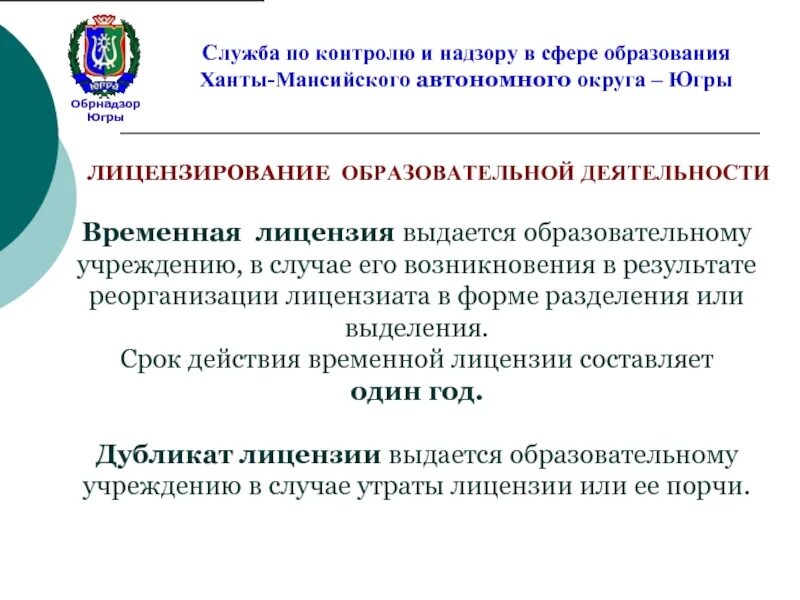 ЮГРА
Обрнадзор Югры

Служба по контролю и надзору в сфере образования Ханты-Мансийского автономного округа – Югры

ЛИЦЕНЗИРОВАНИЕ ОБРАЗОВАТЕЛЬНОЙ ДЕЯТЕЛЬНОСТИ

Временная лицензия выдается образовательному учреждению, в случае его возникновения в результате реорганизации лицензиата в форме разделения или выделения.
Срок действия временной лицензии составляет один год.

Дубликат лицензии выдается образовательному учреждению в случае утраты лицензии или ее порчи.